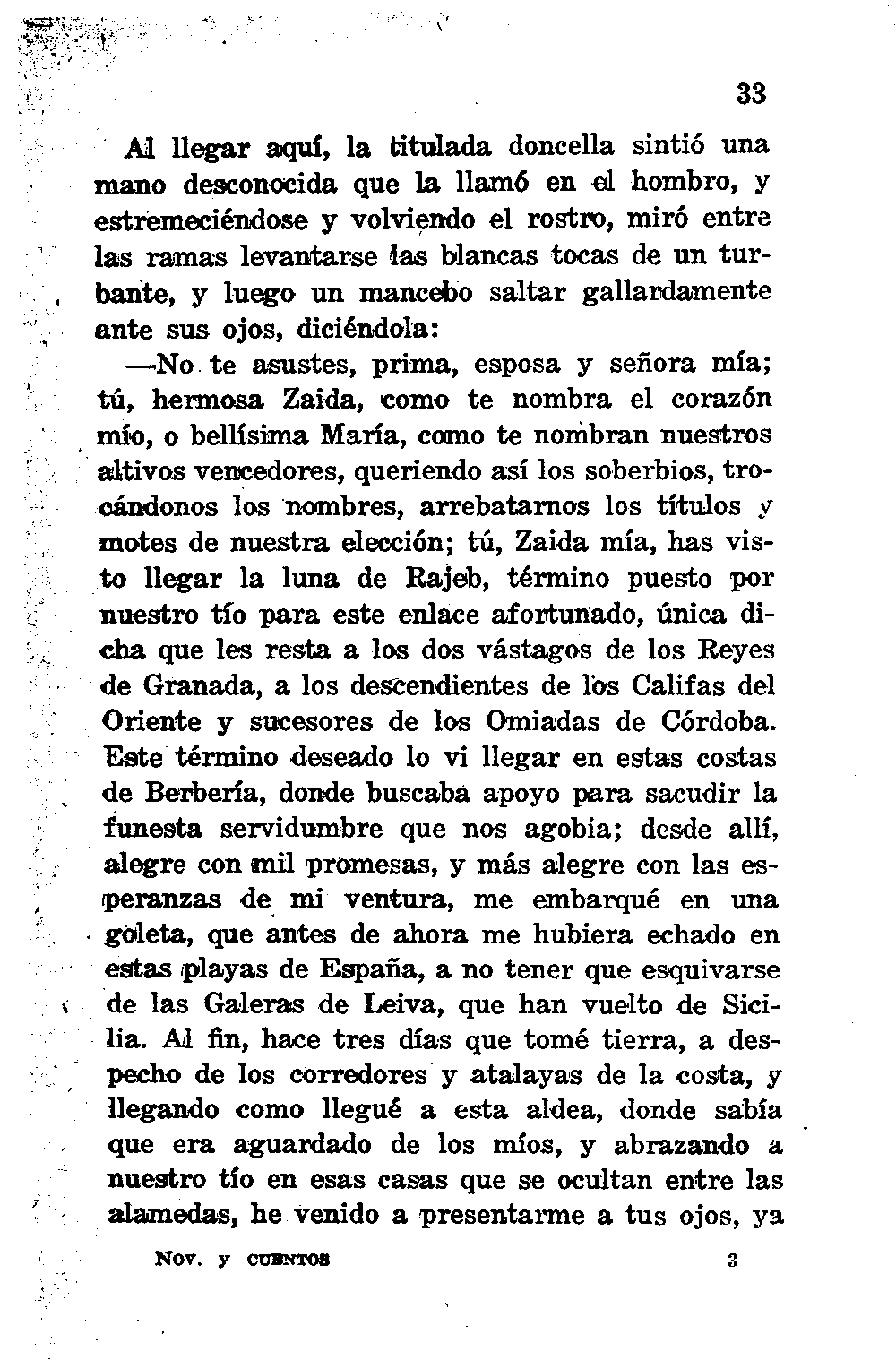 33

Al llegar aquí, la titulada doncella sintió una mano desconocida que la llamó en el hombro, y estremeciéndose y volviendo el rostro, miró entre las ramas levantarse las blancas tocas de un turbante, y luego un mancebo saltar gallardamente ante sus ojos, diciéndola:

—No te asustes, prima, esposa y señora mía; tú, hermosa Zaida, como te nombra el corazón mío, o bellísima María, como te nombran nuestros altivos vencedores, queriendo así los soberbios, trocándonos los nombres, arrebatarnos los títulos y motes de nuestra elección; tú, Zaida mía, has visto llegar la luna de Rajeb, término puesto por nuestro tío para este enlace afortunado, única dicha que les resta a los dos vástagos de los Reyes de Granada, a los descendientes de los Califas del Oriente y sucesores de los Omiadas de Córdoba. Este término deseado lo vi llegar en estas costas de Berbería, donde buscaba apoyo para sacudir la funesta servidumbre que nos agobia; desde allí, alegre con mil promesas, y más alegre con las esperanzas de mi ventura, me embarqué en una goleta, que antes de ahora me hubiera echado en estas playas de España, a no tener que esquivarse de las Galeras de Leiva, que han vuelto de Sicilia. Al fin, hace tres días que tomé tierra, a despecho de los corredores y atalayas de la costa, y llegando como llegué a esta aldea, donde sabía que era aguardado de los míos, y abrazando a nuestro tío en esas casas que se ocultan entre las alamedas, he venido a presentarme a tus ojos, ya

Nov. y cuentos 3